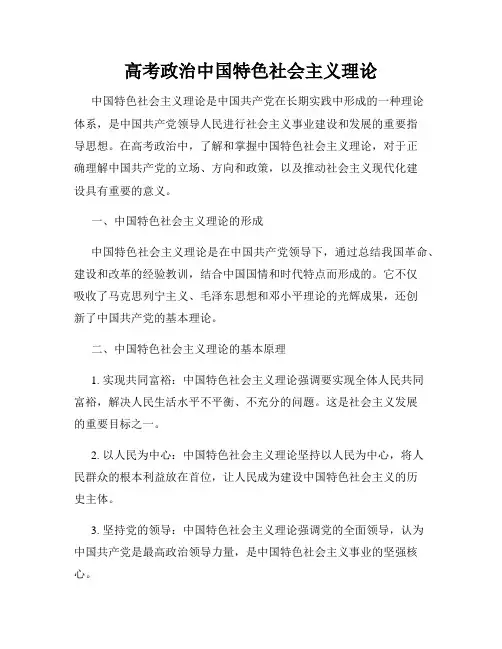 高考政治中国特色社会主义理论

中国特色社会主义理论是中国共产党在长期实践中形成的一种理论体系，是中国共产党领导人民进行社会主义事业建设和发展的重要指导思想。在高考政治中，了解和掌握中国特色社会主义理论，对于正确理解中国共产党的立场、方向和政策，以及推动社会主义现代化建设具有重要的意义。

一、中国特色社会主义理论的形成

中国特色社会主义理论是在中国共产党领导下，通过总结我国革命、建设和改革的经验教训，结合中国国情和时代特点而形成的。它不仅吸收了马克思列宁主义、毛泽东思想和邓小平理论的光辉成果，还创新了中国共产党的基本理论。

二、中国特色社会主义理论的基本原理

1. 实现共同富裕：中国特色社会主义理论强调要实现全体人民共同富裕，解决人民生活水平不平衡、不充分的问题。这是社会主义发展的重要目标之一。

2. 以人民为中心：中国特色社会主义理论坚持以人民为中心，将人民群众的根本利益放在首位，让人民成为建设中国特色社会主义的历史主体。

3. 坚持党的领导：中国特色社会主义理论强调党的全面领导，认为中国共产党是最高政治领导力量，是中国特色社会主义事业的坚强核心。